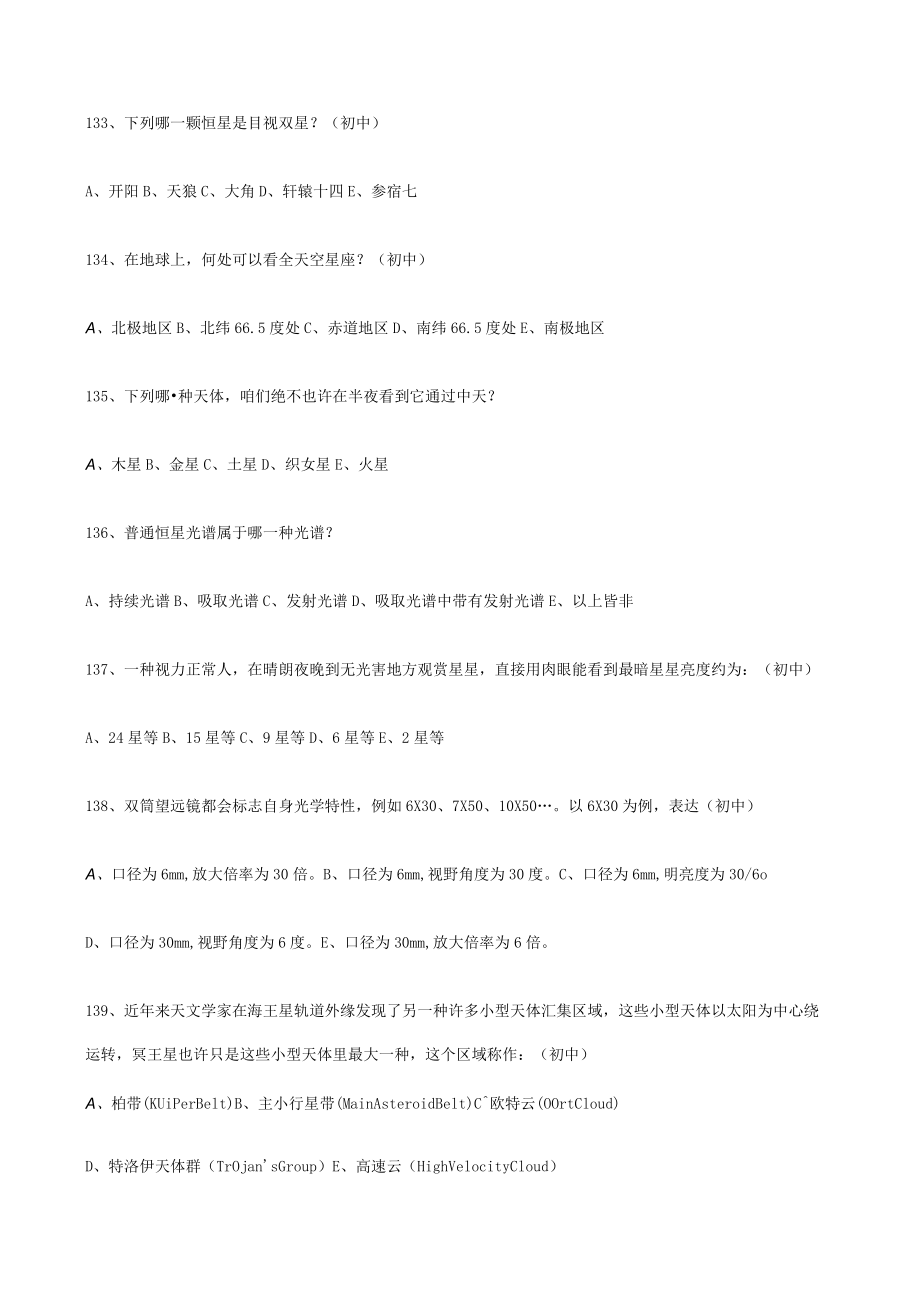 133、下列哪一颗恒星是目视双星？（初中）

A、开阳 B、天狼 C、大角 D、轩辕十四 E、参宿七

134、在地球上，何处可以看全天空星座？（初中）

A、北极地区 B、北纬 66.5 度处 C、赤道地区 D、南纬 66.5 度处 E、南极地区

135、下列哪•种天体，咱们绝不也许在半夜看到它通过中天？

A、木星 B、金星 C、土星 D、织女星 E、火星

136、普通恒星光谱属于哪一种光谱？

A、持续光谱 B、吸取光谱 C、发射光谱 D、吸取光谱中带有发射光谱 E、以上皆非

137、一种视力正常人，在晴朗夜晚到无光害地方观赏星星，直接用肉眼能看到最暗星星亮度约为：（初中）

A、24 星等 B、15 星等 C、9 星等 D、6 星等 E、2 星等

138、双筒望远镜都会标志自身光学特性，例如 6X30、7X50、10X50…。以 6X30 为例，表达（初中）

A、口径为 6mm,放大倍率为 30 倍。B、口径为 6mm,视野角度为 30 度。C、口径为 6mm,明亮度为 30/6o

D、口径为 30mm,视野角度为 6 度。E、口径为 30mm,放大倍率为 6 倍。

139、近年来天文学家在海王星轨道外缘发现了另一种许多小型天体汇集区域，这些小型天体以太阳为中心绕运转，冥王星也许只是这些小型天体里最大一种，这个区域称作：（初中）

A、柏带(KUiPerBelt)B、主小行星带(MainAsteroidBelt)C^欧特云(OOrtCloud)

D、特洛伊天体群（TrOjan'sGroup）E、高速云（HighVelocityCloud）